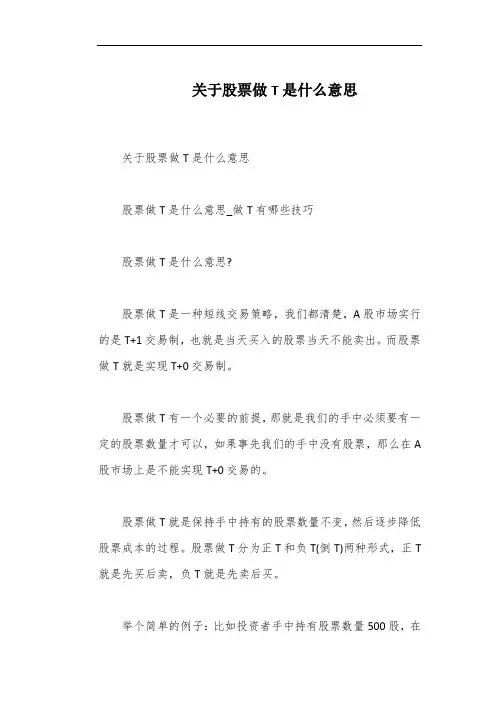 关于股票做 T 是什么意思

关于股票做 T 是什么意思

股票做 T 是什么意思_做 T 有哪些技巧

股票做 T 是什么意思?

股票做 T 是一种短线交易策略，我们都清楚，A 股市场实行的是 T+1 交易制，也就是当天买入的股票当天不能卖出。而股票做 T 就是实现 T+0 交易制。

股票做 T 有一个必要的前提，那就是我们的手中必须要有一定的股票数量才可以，如果事先我们的手中没有股票，那么在 A 股市场上是不能实现 T+0 交易的。

股票做 T 就是保持手中持有的股票数量不变，然后逐步降低股票成本的过程。股票做 T 分为正 T 和负 T(倒 T)两种形式，正 T 就是先买后卖，负 T 就是先卖后买。

举个简单的例子：比如投资者手中持有股票数量 500 股，在